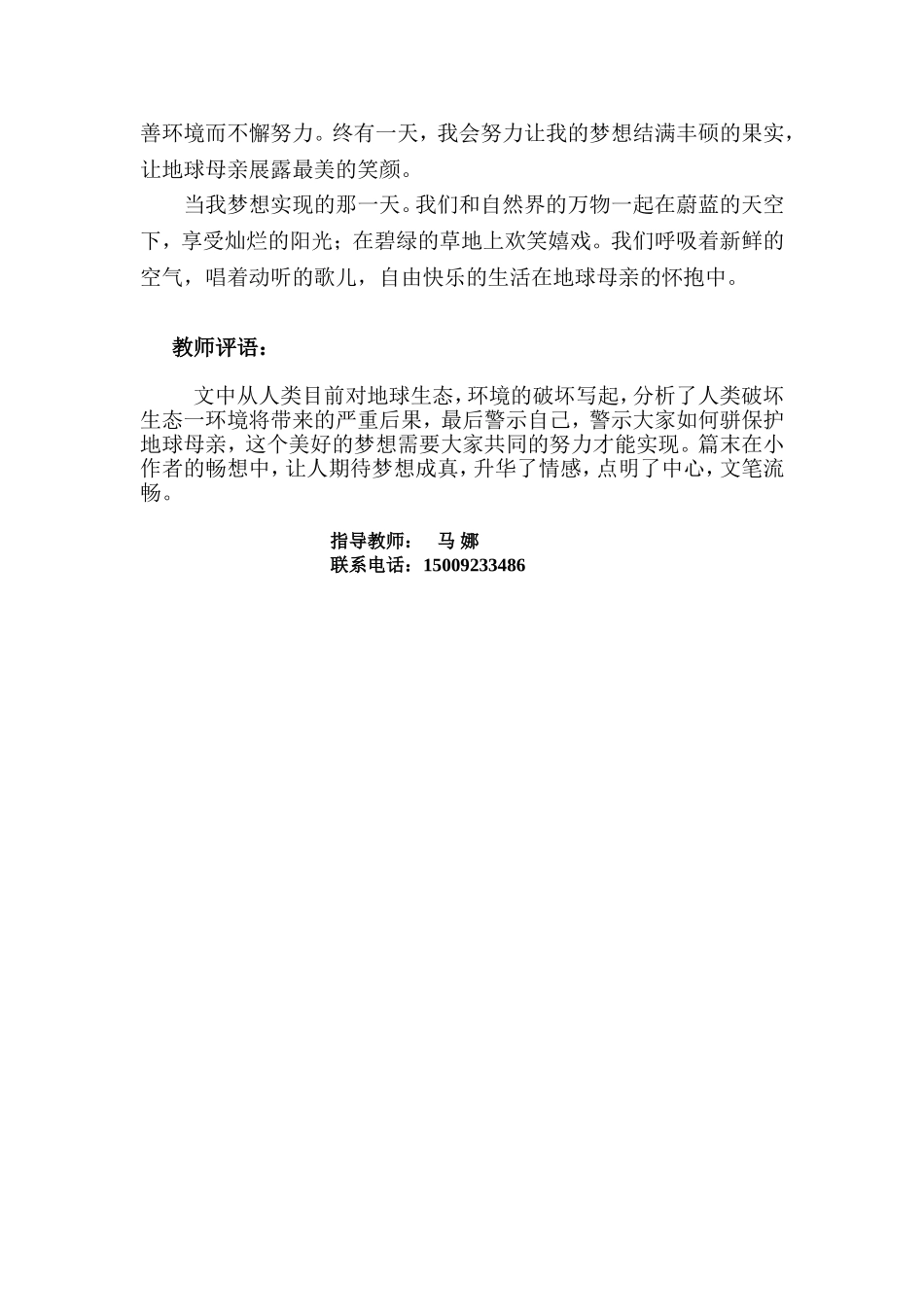 善环境而不懈努力。终有一天，我会努力让我的梦想结满丰硕的果实，让地球母亲展露最美的笑颜。

当我梦想实现的那一天。我们和自然界的万物一起在蔚蓝的天空下，享受灿烂的阳光；在碧绿的草地上欢笑嬉戏。我们呼吸着新鲜的空气，唱着动听的歌儿，自由快乐的生活在地球母亲的怀抱中。

教师评语：

文中从人类目前对地球生态，环境的破坏写起，分析了人类破坏生态一环境将带来的严重后果，最后警示自己，警示大家如何骈保护地球母亲，这个美好的梦想需要大家共同的努力才能实现。篇末在小作者的畅想中，让人期待梦想成真，升华了情感，点明了中心，文笔流畅。

指导教师： 马 娜
联系电话：15009233486